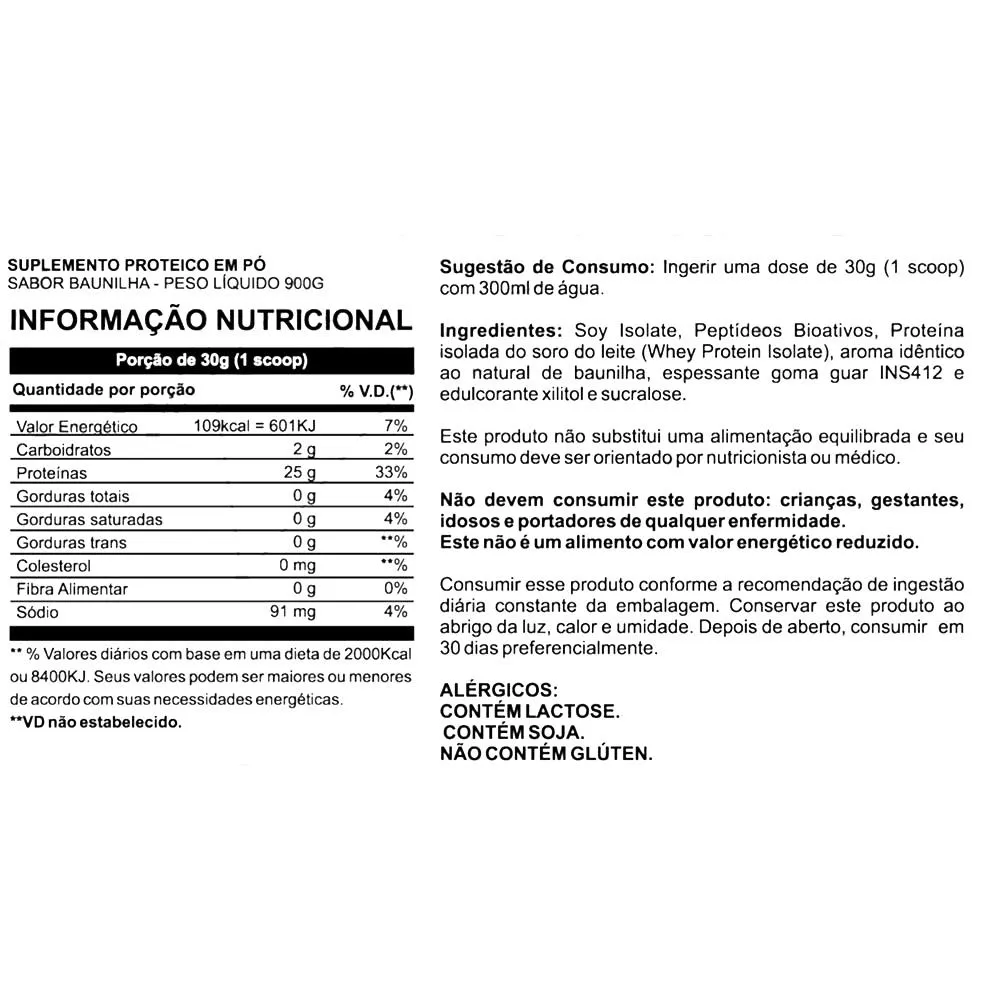 SUPLEMENTO PROTEICO EM PÓ
SABOR BAUNILHA - PESO LÍQUIDO 900G

INFORMAÇÃO NUTRICIONAL

Porção de 30g (1 scoop)

| Quantidade por porção | | % V.D.(**) |
|---|---|---|
| Valor Energético | 109kcal = 601KJ | 7% |
| Carboidratos | 2 g | 2% |
| Proteínas | 25 g | 33% |
| Gorduras totais | 0 g | 4% |
| Gorduras saturadas | 0 g | 4% |
| Gorduras trans | 0 g | **% |
| Colesterol | 0 mg | **% |
| Fibra Alimentar | 0 g | 0% |
| Sódio | 91 mg | 4% |

** % Valores diários com base em uma dieta de 2000Kcal ou 8400KJ. Seus valores podem ser maiores ou menores de acordo com suas necessidades energéticas.
**VD não estabelecido.

Sugestão de Consumo: Ingerir uma dose de 30g (1 scoop) com 300ml de água.

Ingredientes: Soy Isolate, Peptídeos Bioativos, Proteína isolada do soro do leite (Whey Protein Isolate), aroma idêntico ao natural de baunilha, espessante goma guar INS412 e edulcorante xilitol e sucralose.

Este produto não substitui uma alimentação equilibrada e seu consumo deve ser orientado por nutricionista ou médico.

Não devem consumir este produto: crianças, gestantes, idosos e portadores de qualquer enfermidade.
Este não é um alimento com valor energético reduzido.

Consumir esse produto conforme a recomendação de ingestão diária constante da embalagem. Conservar este produto ao abrigo da luz, calor e umidade. Depois de aberto, consumir em 30 dias preferencialmente.

ALÉRGICOS:
CONTÉM LACTOSE.
CONTÉM SOJA.
NÃO CONTÉM GLÚTEN.